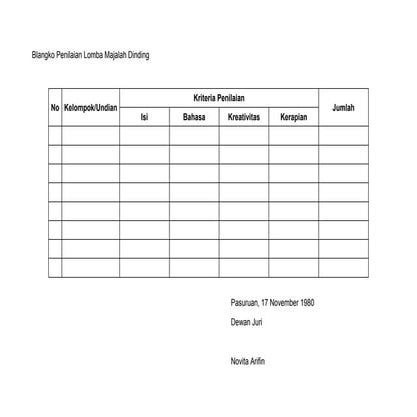 Blangko Penilaian Lomba Majalah Dinding

| No | Kelompok/Undian | Kriteria Penilaian | | | | Jumlah |
|---|---|---|---|---|---|---|
| | | Isi | Bahasa | Kreativitas | Kerapian | |
| | | | | | | |
| | | | | | | |
| | | | | | | |
| | | | | | | |
| | | | | | | |
| | | | | | | |
| | | | | | | |
| | | | | | | |

Pasuruan, 17 November 1980

Dewan Juri

Novita Arifin